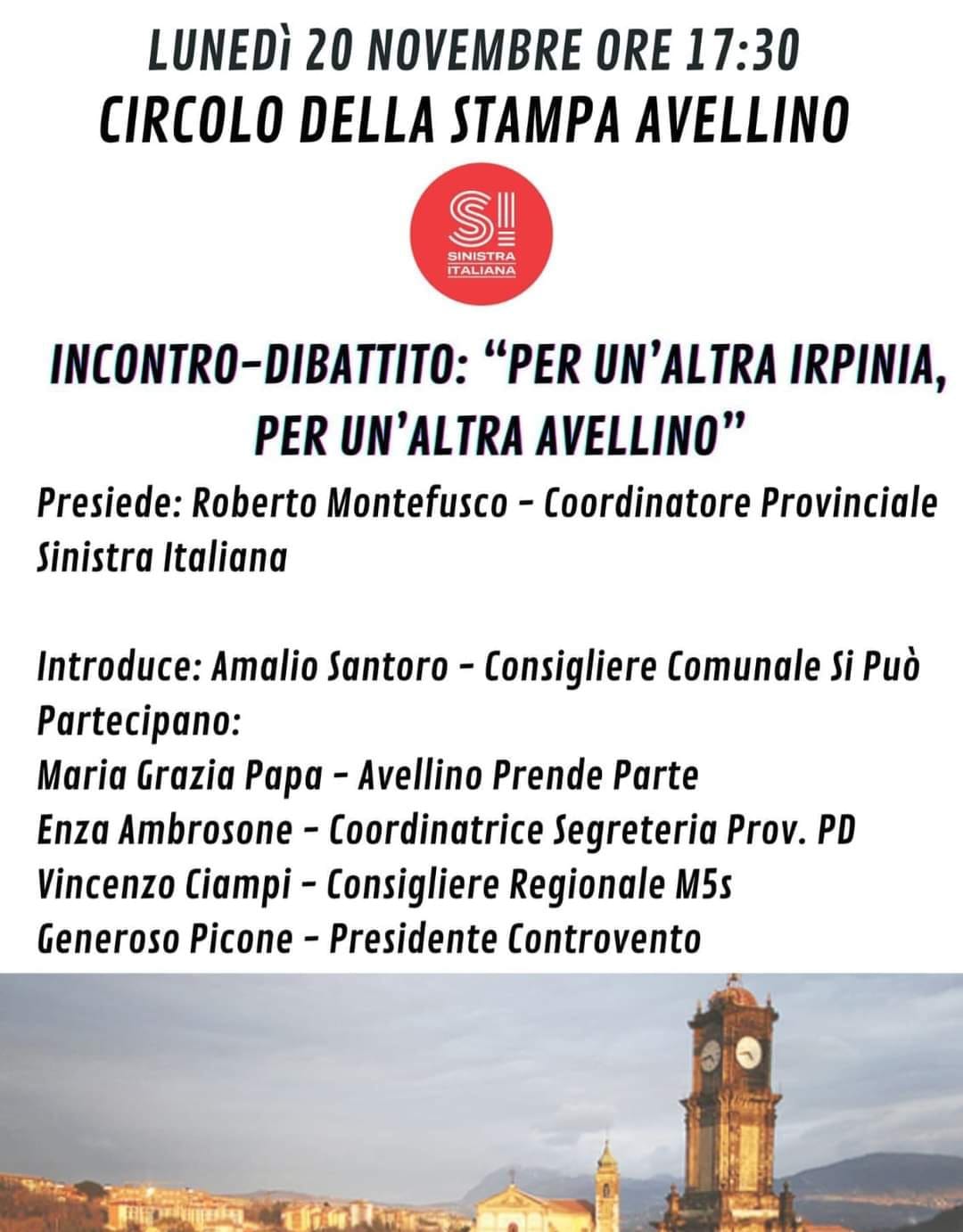 LUNEDÌ 20 NOVEMBRE ORE 17:30
CIRCOLO DELLA STAMPA AVELLINO

SI
SINISTRA ITALIANA

INCONTRO-DIBATTITO: "PER UN'ALTRA IRPINIA, PER UN'ALTRA AVELLINO"

Presiede: Roberto Montefusco - Coordinatore Provinciale Sinistra Italiana

Introduce: Amalio Santoro - Consigliere Comunale Si Può
Partecipano:
Maria Grazia Papa - Avellino Prende Parte
Enza Ambrosone - Coordinatrice Segreteria Prov. PD
Vincenzo Ciampi - Consigliere Regionale M5s
Generoso Picone - Presidente Controvento